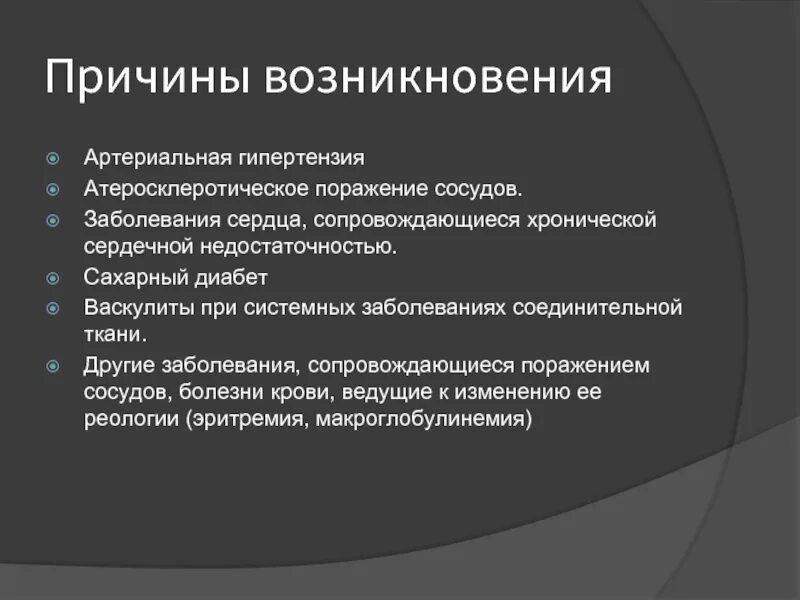 Причины возникновения

Артериальная гипертензия

Атеросклеротическое поражение сосудов.

Заболевания сердца, сопровождающиеся хронической сердечной недостаточностью.

Сахарный диабет

Васкулиты при системных заболеваниях соединительной ткани.

Другие заболевания, сопровождающиеся поражением сосудов, болезни крови, ведущие к изменению ее реологии (эритремия, макроглобулинемия)